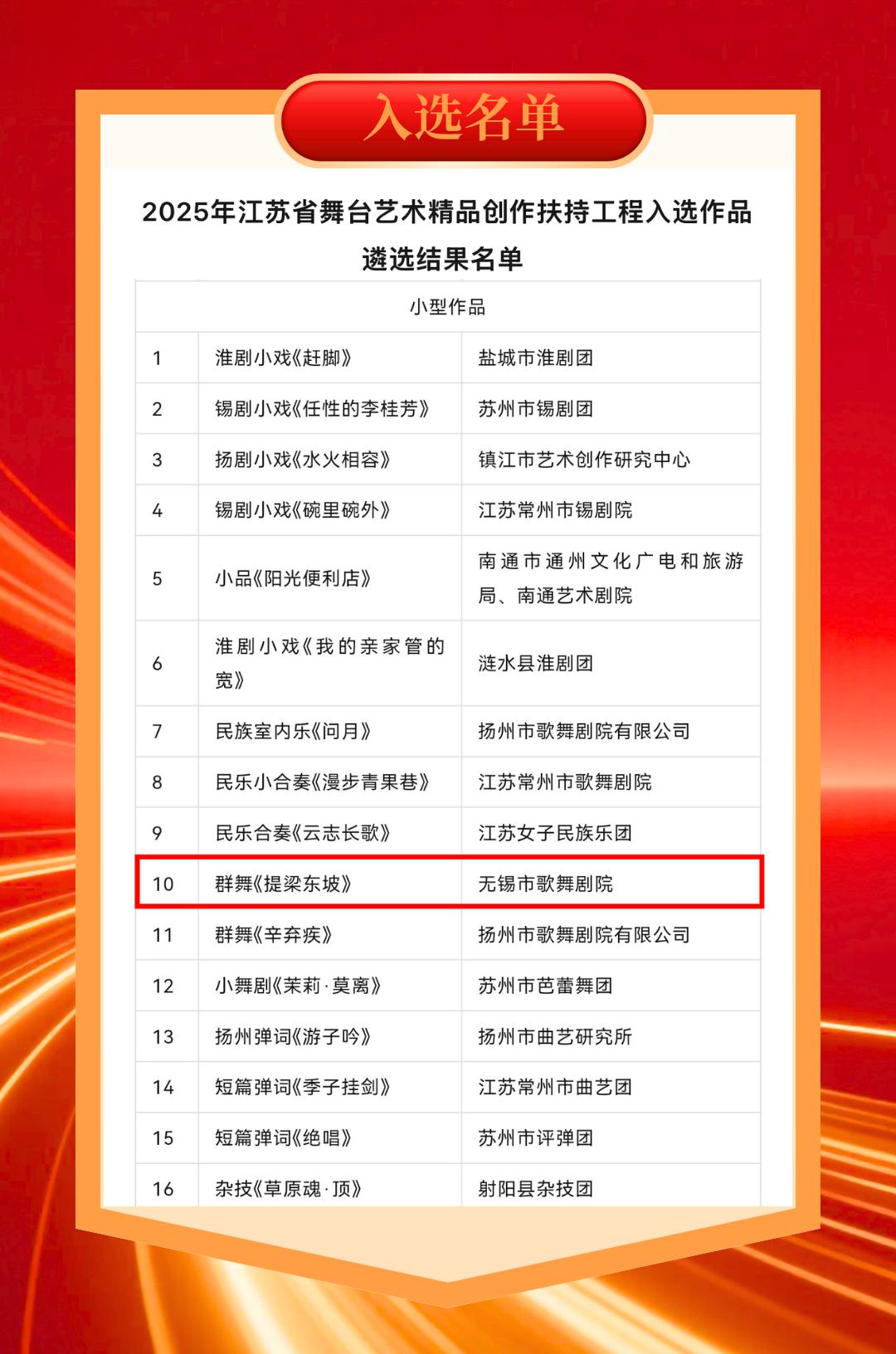 入选名单

2025年江苏省舞台艺术精品创作扶持工程入选作品遴选结果名单

| 小型作品 |  |  |
|---|---|---|
| 1 | 淮剧小戏《赶脚》 | 盐城市淮剧团 |
| 2 | 锡剧小戏《任性的李桂芳》 | 苏州市锡剧团 |
| 3 | 扬剧小戏《水火相容》 | 镇江市艺术创作研究中心 |
| 4 | 锡剧小戏《碗里碗外》 | 江苏常州市锡剧院 |
| 5 | 小品《阳光便利店》 | 南通市通州文化广电和旅游局、南通艺术剧院 |
| 6 | 淮剧小戏《我的亲家管的宽》 | 涟水县淮剧团 |
| 7 | 民族室内乐《问月》 | 扬州市歌舞剧院有限公司 |
| 8 | 民乐小合奏《漫步青果巷》 | 江苏常州市歌舞剧院 |
| 9 | 民乐合奏《云志长歌》 | 江苏女子民族乐团 |
| 10 | 群舞《提梁东坡》 | 无锡市歌舞剧院 |
| 11 | 群舞《辛弃疾》 | 扬州市歌舞剧院有限公司 |
| 12 | 小舞剧《茉莉·莫离》 | 苏州市芭蕾舞团 |
| 13 | 扬州弹词《游子吟》 | 扬州市曲艺研究所 |
| 14 | 短篇弹词《季子挂剑》 | 江苏常州市曲艺团 |
| 15 | 短篇弹词《绝唱》 | 苏州市评弹团 |
| 16 | 杂技《草原魂·顶》 | 射阳县杂技团 |